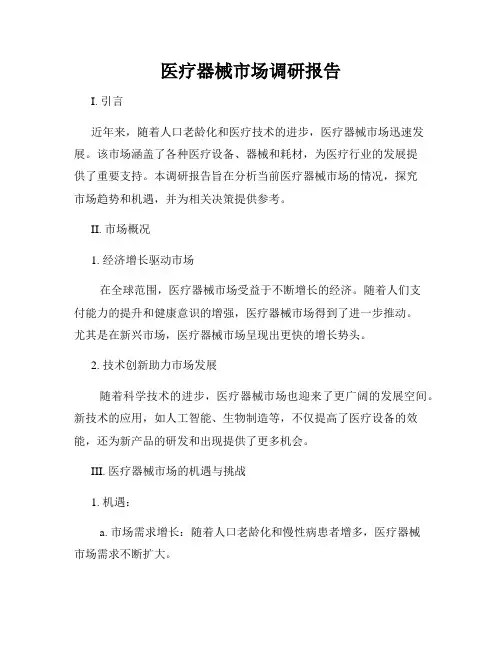 医疗器械市场调研报告

I. 引言

近年来，随着人口老龄化和医疗技术的进步，医疗器械市场迅速发展。该市场涵盖了各种医疗设备、器械和耗材，为医疗行业的发展提供了重要支持。本调研报告旨在分析当前医疗器械市场的情况，探究市场趋势和机遇，并为相关决策提供参考。

II. 市场概况

1. 经济增长驱动市场

在全球范围，医疗器械市场受益于不断增长的经济。随着人们支付能力的提升和健康意识的增强，医疗器械市场得到了进一步推动。尤其是在新兴市场，医疗器械市场呈现出更快的增长势头。

2. 技术创新助力市场发展

随着科学技术的进步，医疗器械市场也迎来了更广阔的发展空间。新技术的应用，如人工智能、生物制造等，不仅提高了医疗设备的效能，还为新产品的研发和出现提供了更多机会。

III. 医疗器械市场的机遇与挑战

1. 机遇：

a. 市场需求增长：随着人口老龄化和慢性病患者增多，医疗器械市场需求不断扩大。